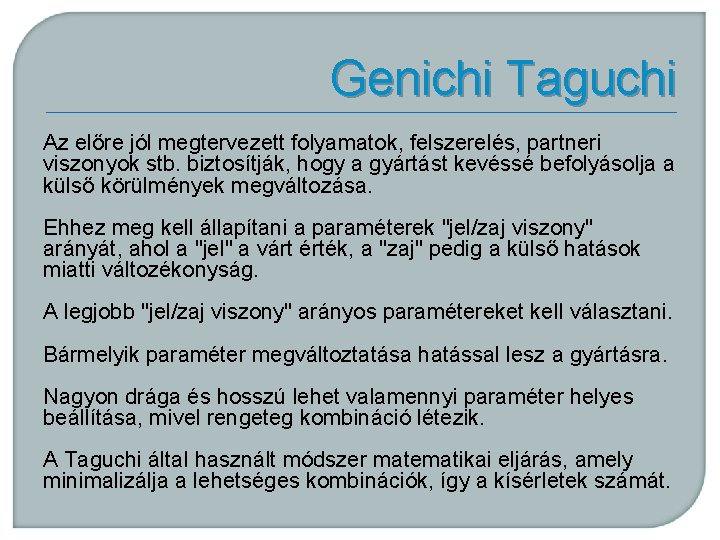 Genichi Taguchi

Az előre jól megtervezett folyamatok, felszerelés, partneri viszonyok stb. biztosítják, hogy a gyártást kevéssé befolyásolja a külső körülmények megváltozása.

Ehhez meg kell állapítani a paraméterek "jel/zaj viszony" arányát, ahol a "jel" a várt érték, a "zaj" pedig a külső hatások miatti változékonyság.

A legjobb "jel/zaj viszony" arányos paramétereket kell választani.

Bármelyik paraméter megváltoztatása hatással lesz a gyártásra.

Nagyon drága és hosszú lehet valamennyi paraméter helyes beállítása, mivel rengeteg kombináció létezik.

A Taguchi által használt módszer matematikai eljárás, amely minimalizálja a lehetséges kombinációk, így a kísérletek számát.